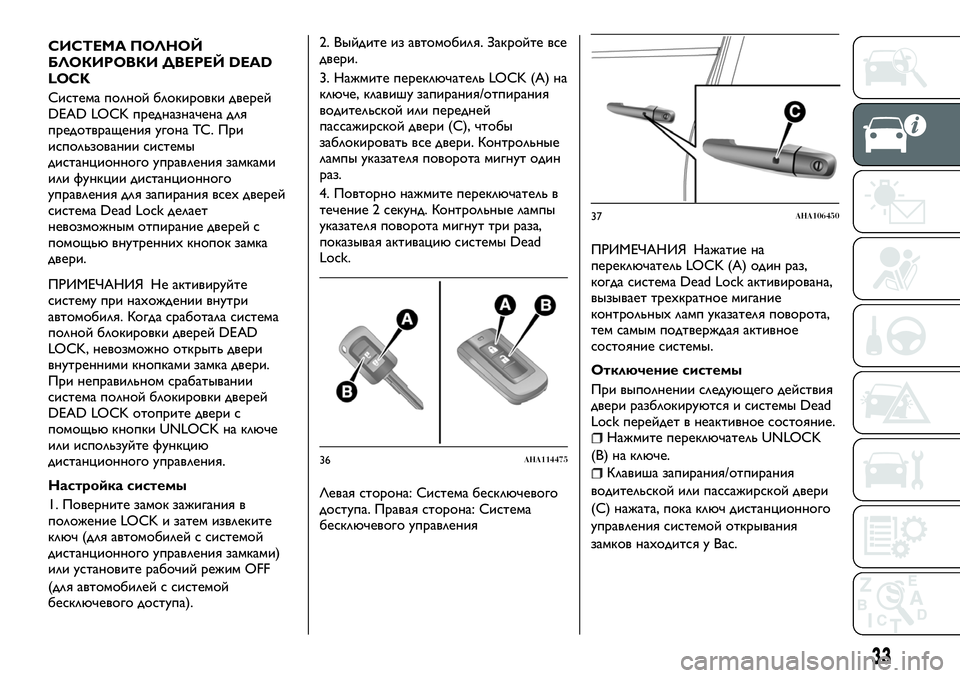 СИСТЕМА ПОЛНОЙ БЛОКИРОВКИ ДВЕРЕЙ DEAD LOCK

Система полной блокировки дверей DEAD LOCK предназначена для предотвращения угона ТС. При использовании системы дистанционного управления замками или функции дистанционного управления для запирания всех дверей система Dead Lock делает невозможным отпирание дверей с помощью внутренних кнопок замка двери.

ПРИМЕЧАНИЯ Не активируйте систему при нахождении внутри автомобиля. Когда сработала система полной блокировки дверей DEAD LOCK, невозможно открыть двери внутренними кнопками замка двери. При неправильном срабатывании система полной блокировки дверей DEAD LOCK отоприте двери с помощью кнопки UNLOCK на ключе или используйте функцию дистанционного управления.

Настройка системы

1. Поверните замок зажигания в положение LOCK и затем извлеките ключ (для автомобилей с системой дистанционного управления замками) или установите рабочий режим OFF (для автомобилей с системой бесключевого доступа).

2. Выйдите из автомобиля. Закройте все двери.

3. Нажмите переключатель LOCK (A) на ключе, клавишу запирания/отпирания водительской или передней пассажирской двери (C), чтобы заблокировать все двери. Контрольные лампы указателя поворота мигнут один раз.

4. Повторно нажмите переключатель в течение 2 секунд. Контрольные лампы указателя поворота мигнут три раза, показывая активацию системы Dead Lock.

A
B
A B

36 AHA114475

Левая сторона: Система бесключевого доступа. Правая сторона: Система бесключевого управления

C

37 AHA106450

ПРИМЕЧАНИЯ Нажатие на переключатель LOCK (A) один раз, когда система Dead Lock активирована, вызывает трехкратное мигание контрольных ламп указателя поворота, тем самым подтверждая активное состояние системы.

Отключение системы

При выполнении следующего действия двери разблокируются и системы Dead Lock перейдет в неактивное состояние.
Нажмите переключатель UNLOCK (B) на ключе.
Клавиша запирания/отпирания водительской или пассажирской двери (C) нажата, пока ключ дистанционного управления системой открывания замков находится у Вас.

33

carmanualsonline.info